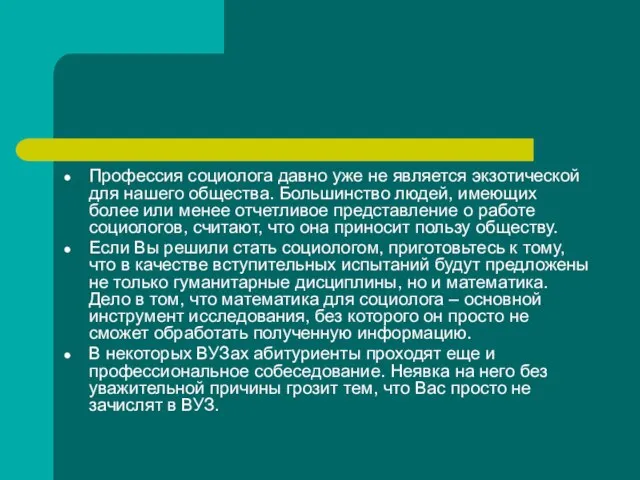 ● Профессия социолога давно уже не является экзотической для нашего общества. Большинство людей, имеющих более или менее отчетливое представление о работе социологов, считают, что она приносит пользу обществу.

● Если Вы решили стать социологом, приготовьтесь к тому, что в качестве вступительных испытаний будут предложены не только гуманитарные дисциплины, но и математика. Дело в том, что математика для социолога – основной инструмент исследования, без которого он просто не сможет обработать полученную информацию.

● В некоторых ВУЗах абитуриенты проходят еще и профессиональное собеседование. Неявка на него без уважительной причины грозит тем, что Вас просто не зачислят в ВУЗ.